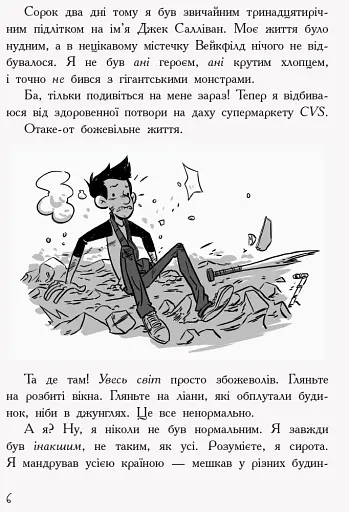 Сорок два дні тому я був звичайним тринадцятирічним підлітком на ім'я Джек Салліван. Моє життя було нудним, а в нецікавому містечку Вейкфілд нічого не відбувалося. Я не був ані героєм, ані крутим хлопцем, і точно не бився з гігантськими монстрами.

Ба, тільки подивіться на мене зараз! Тепер я відбиваюся від здоровенної потвори на даху супермаркету CVS.

Отаке-от божевільне життя.

Та де там! Увесь світ просто збожеволів. Гляньте на розбиті вікна. Гляньте на ліани, які обплутали будинок, ніби в джунглях. Це все ненормально.

А я? Ну, я ніколи не був нормальним. Я завжди був інакшим, не таким, як усі. Розумієте, я сирота. Я мандрував усією країною — мешкав у різних будин-

6